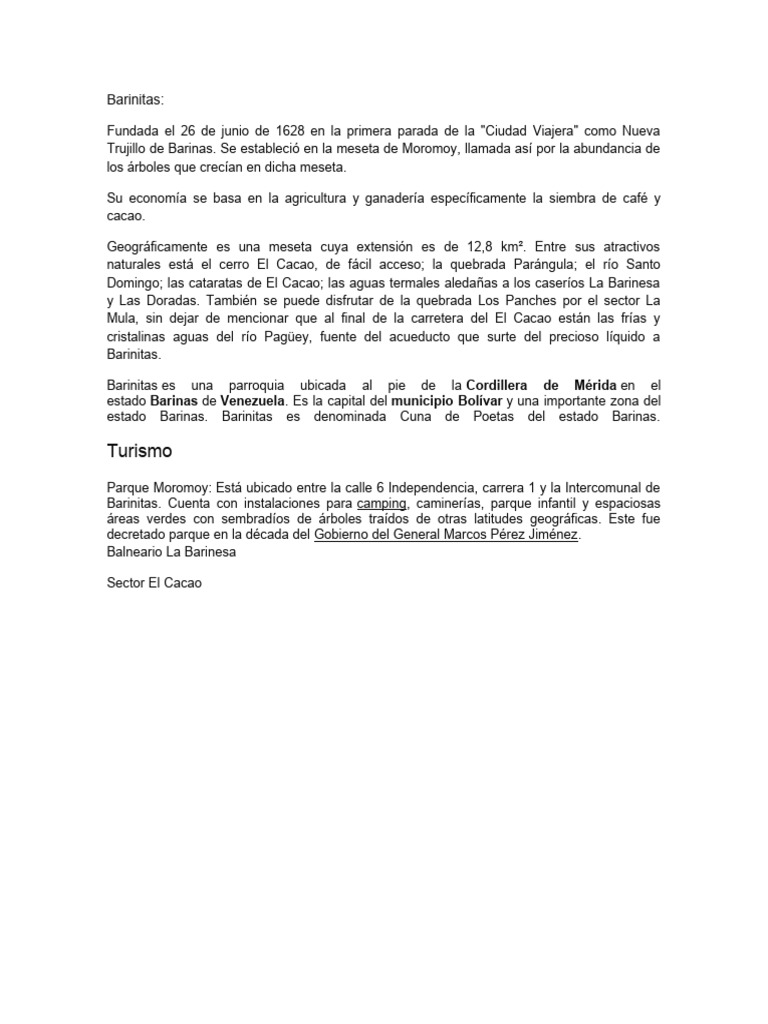 Barinitas:

Fundada el 26 de junio de 1628 en la primera parada de la "Ciudad Viajera" como Nueva Trujillo de Barinas. Se estableció en la meseta de Moromoy, llamada así por la abundancia de los árboles que crecían en dicha meseta.

Su economía se basa en la agricultura y ganadería específicamente la siembra de café y cacao.

Geográficamente es una meseta cuya extensión es de 12,8 km². Entre sus atractivos naturales está el cerro El Cacao, de fácil acceso; la quebrada Parángula; el río Santo Domingo; las cataratas de El Cacao; las aguas termales aledañas a los caseríos La Barinesa y Las Doradas. También se puede disfrutar de la quebrada Los Panches por el sector La Mula, sin dejar de mencionar que al final de la carretera del El Cacao están las frías y cristalinas aguas del río Pagüey, fuente del acueducto que surte del precioso líquido a Barinitas.

Barinitas es una parroquia ubicada al pie de la Cordillera de Mérida en el estado Barinas de Venezuela. Es la capital del municipio Bolívar y una importante zona del estado Barinas. Barinitas es denominada Cuna de Poetas del estado Barinas.

Turismo

Parque Moromoy: Está ubicado entre la calle 6 Independencia, carrera 1 y la Intercomunal de Barinitas. Cuenta con instalaciones para camping, caminerías, parque infantil y espaciosas áreas verdes con sembradíos de árboles traídos de otras latitudes geográficas. Este fue decretado parque en la década del Gobierno del General Marcos Pérez Jiménez.
Balneario La Barinesa

Sector El Cacao